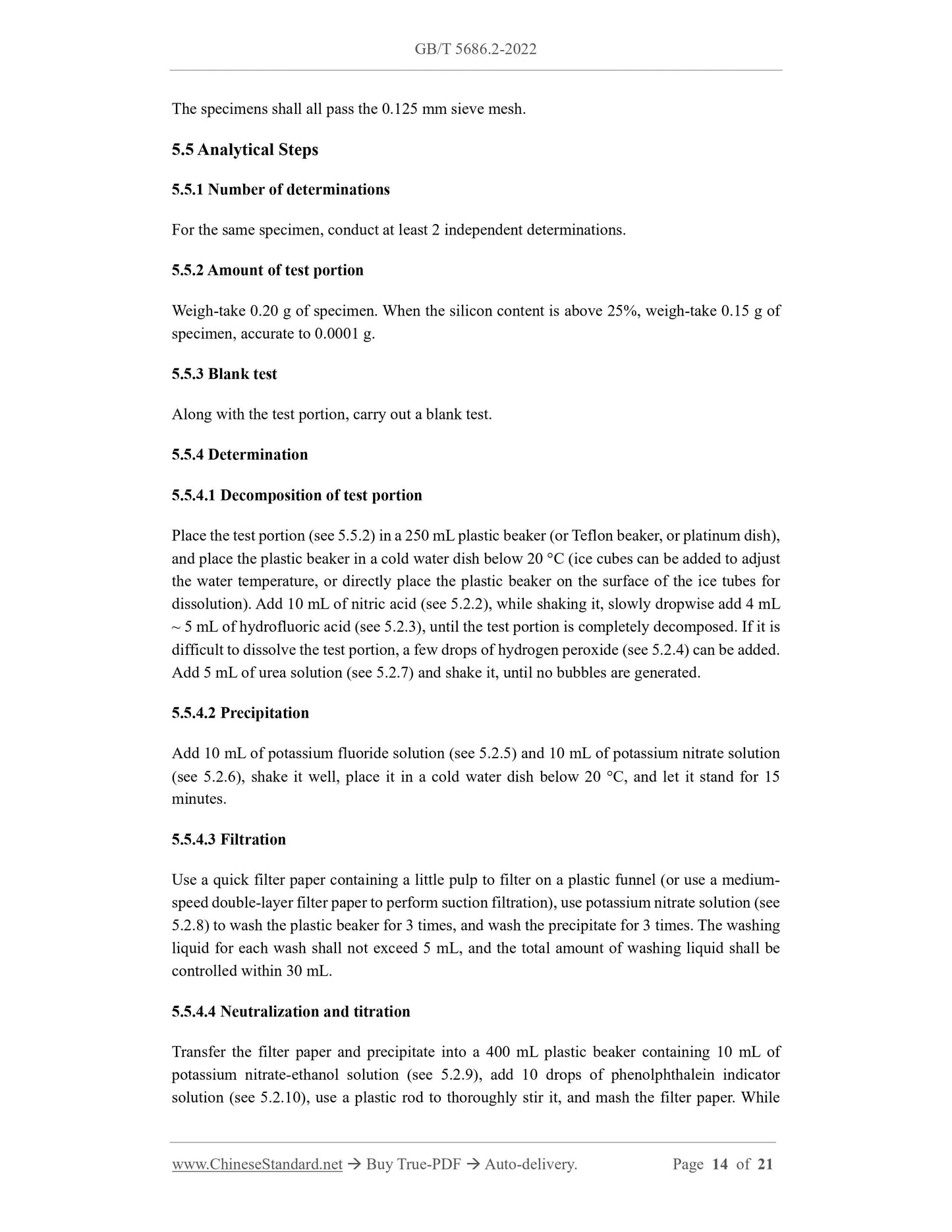 GB/T 5686.2-2022

The specimens shall all pass the 0.125 mm sieve mesh.

5.5 Analytical Steps

5.5.1 Number of determinations

For the same specimen, conduct at least 2 independent determinations.

5.5.2 Amount of test portion

Weigh-take 0.20 g of specimen. When the silicon content is above 25%, weigh-take 0.15 g of specimen, accurate to 0.0001 g.

5.5.3 Blank test

Along with the test portion, carry out a blank test.

5.5.4 Determination

5.5.4.1 Decomposition of test portion

Place the test portion (see 5.5.2) in a 250 mL plastic beaker (or Teflon beaker, or platinum dish), and place the plastic beaker in a cold water dish below 20 °C (ice cubes can be added to adjust the water temperature, or directly place the plastic beaker on the surface of the ice tubes for dissolution). Add 10 mL of nitric acid (see 5.2.2), while shaking it, slowly dropwise add 4 mL ~ 5 mL of hydrofluoric acid (see 5.2.3), until the test portion is completely decomposed. If it is difficult to dissolve the test portion, a few drops of hydrogen peroxide (see 5.2.4) can be added. Add 5 mL of urea solution (see 5.2.7) and shake it, until no bubbles are generated.

5.5.4.2 Precipitation

Add 10 mL of potassium fluoride solution (see 5.2.5) and 10 mL of potassium nitrate solution (see 5.2.6), shake it well, place it in a cold water dish below 20 °C, and let it stand for 15 minutes.

5.5.4.3 Filtration

Use a quick filter paper containing a little pulp to filter on a plastic funnel (or use a medium-speed double-layer filter paper to perform suction filtration), use potassium nitrate solution (see 5.2.8) to wash the plastic beaker for 3 times, and wash the precipitate for 3 times. The washing liquid for each wash shall not exceed 5 mL, and the total amount of washing liquid shall be controlled within 30 mL.

5.5.4.4 Neutralization and titration

Transfer the filter paper and precipitate into a 400 mL plastic beaker containing 10 mL of potassium nitrate-ethanol solution (see 5.2.9), add 10 drops of phenolphthalein indicator solution (see 5.2.10), use a plastic rod to thoroughly stir it, and mash the filter paper. While

www.ChineseStandard.net → Buy True-PDF → Auto-delivery. Page 14 of 21